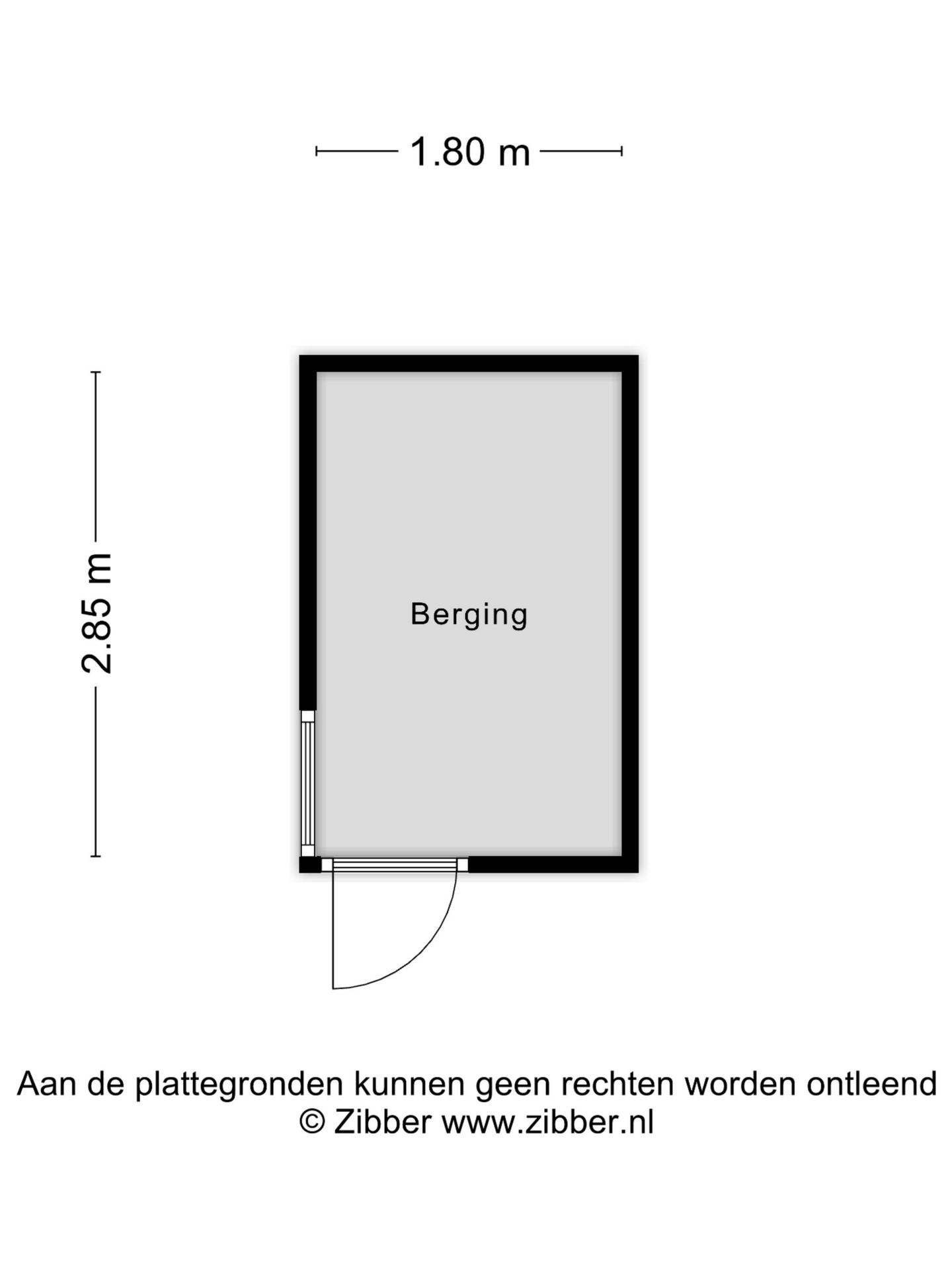 1.80 m

2.85 m

Berging

Aan de plattegronden kunnen geen rechten worden ontleend
© Zibber www.zibber.nl